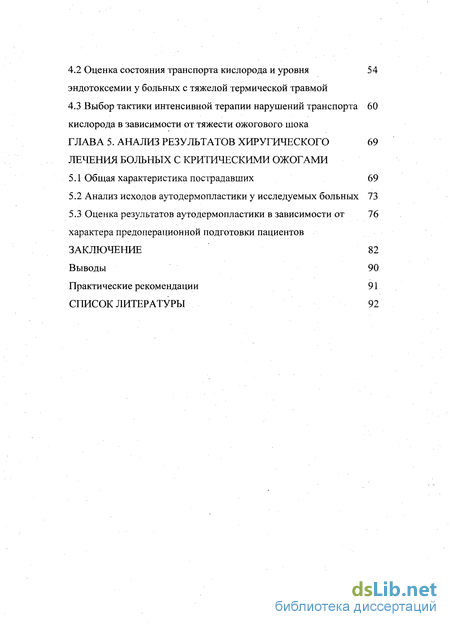 4.2 Оценка состояния транспорта кислорода и уровня эндотоксемии у больных с тяжелой термической травмой 54

4.3 Выбор тактики интенсивной терапии нарушений транспорта кислорода в зависимости от тяжести ожогового шока 60

ГЛАВА 5. АНАЛИЗ РЕЗУЛЬТАТОВ ХИРУГИЧЕСКОГО ЛЕЧЕНИЯ БОЛЬНЫХ С КРИТИЧЕСКИМИ ОЖОГАМИ 69

5.1 Общая характеристика пострадавших 69

5.2 Анализ исходов аутодермопластики у исследуемых больных 73

5.3 Оценка результатов аутодермопластики в зависимости от характера предоперационной подготовки пациентов 76

ЗАКЛЮЧЕНИЕ 82

Выводы 90

Практические рекомендации 91

СПИСОК ЛИТЕРАТУРЫ 92

dsLib.net
библиотека диссертаций